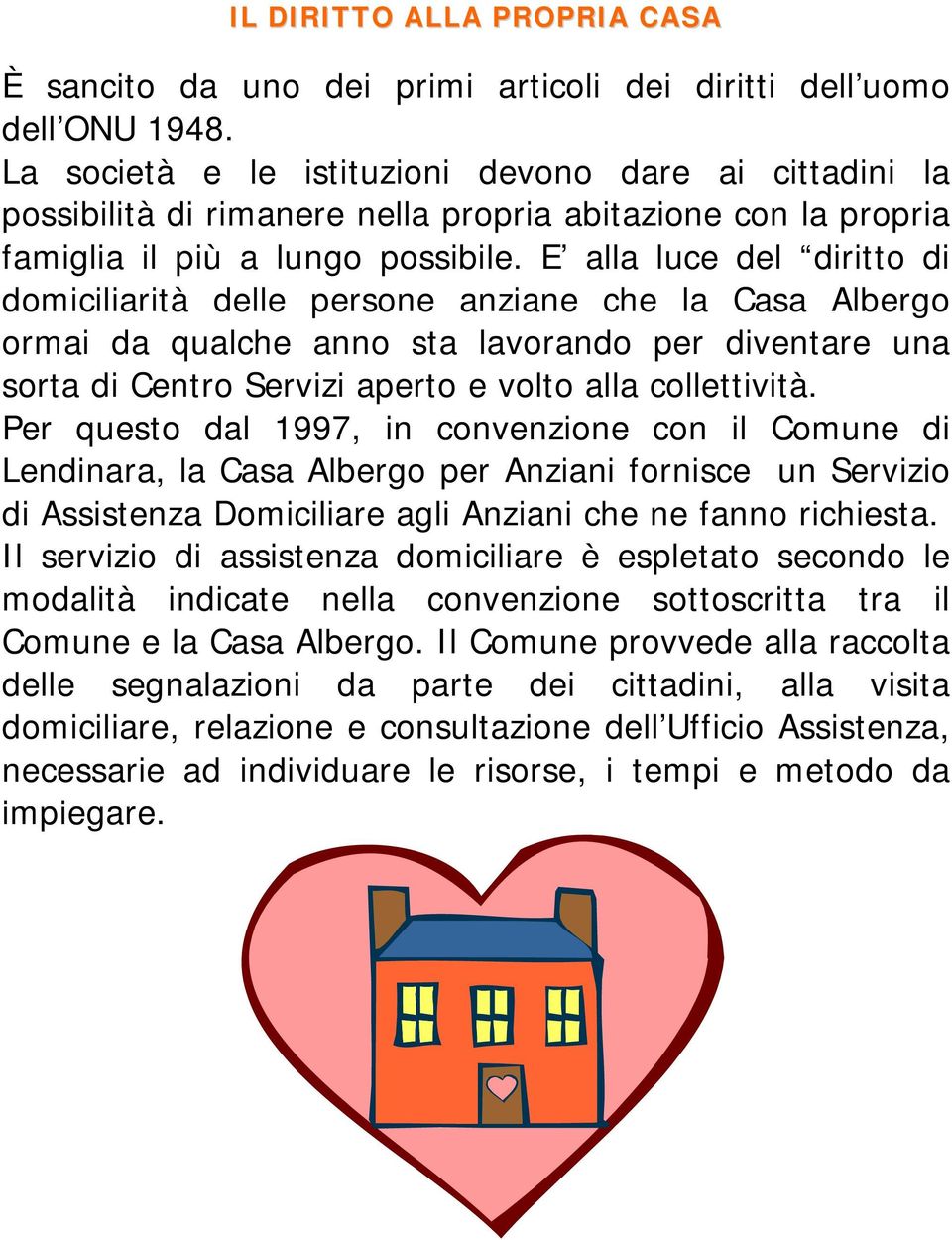 IL DIRITTO ALLA PROPRIA CASA

È sancito da uno dei primi articoli dei diritti dell’uomo dell’ONU 1948.
La società e le istituzioni devono dare ai cittadini la possibilità di rimanere nella propria abitazione con la propria famiglia il più a lungo possibile. E’ alla luce del “diritto di domiciliarità delle persone anziane che la Casa Albergo ormai da qualche anno sta lavorando per diventare una sorta di Centro Servizi aperto e volto alla collettività.
Per questo dal 1997, in convenzione con il Comune di Lendinara, la Casa Albergo per Anziani fornisce un Servizio di Assistenza Domiciliare agli Anziani che ne fanno richiesta.
Il servizio di assistenza domiciliare è espletato secondo le modalità indicate nella convenzione sottoscritta tra il Comune e la Casa Albergo. Il Comune provvede alla raccolta delle segnalazioni da parte dei cittadini, alla visita domiciliare, relazione e consultazione dell’Ufficio Assistenza, necessarie ad individuare le risorse, i tempi e metodo da impiegare.